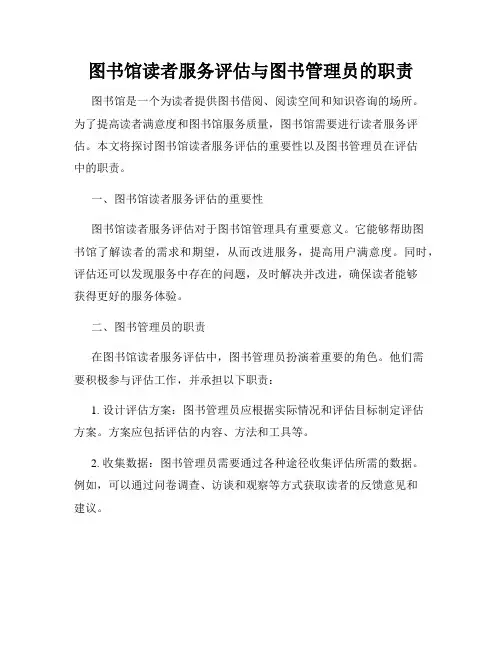 图书馆读者服务评估与图书管理员的职责

图书馆是一个为读者提供图书借阅、阅读空间和知识咨询的场所。为了提高读者满意度和图书馆服务质量，图书馆需要进行读者服务评估。本文将探讨图书馆读者服务评估的重要性以及图书管理员在评估中的职责。

一、图书馆读者服务评估的重要性

图书馆读者服务评估对于图书馆管理具有重要意义。它能够帮助图书馆了解读者的需求和期望，从而改进服务，提高用户满意度。同时，评估还可以发现服务中存在的问题，及时解决并改进，确保读者能够获得更好的服务体验。

二、图书管理员的职责

在图书馆读者服务评估中，图书管理员扮演着重要的角色。他们需要积极参与评估工作，并承担以下职责：

1. 设计评估方案：图书管理员应根据实际情况和评估目标制定评估方案。方案应包括评估的内容、方法和工具等。

2. 收集数据：图书管理员需要通过各种途径收集评估所需的数据。例如，可以通过问卷调查、访谈和观察等方式获取读者的反馈意见和建议。